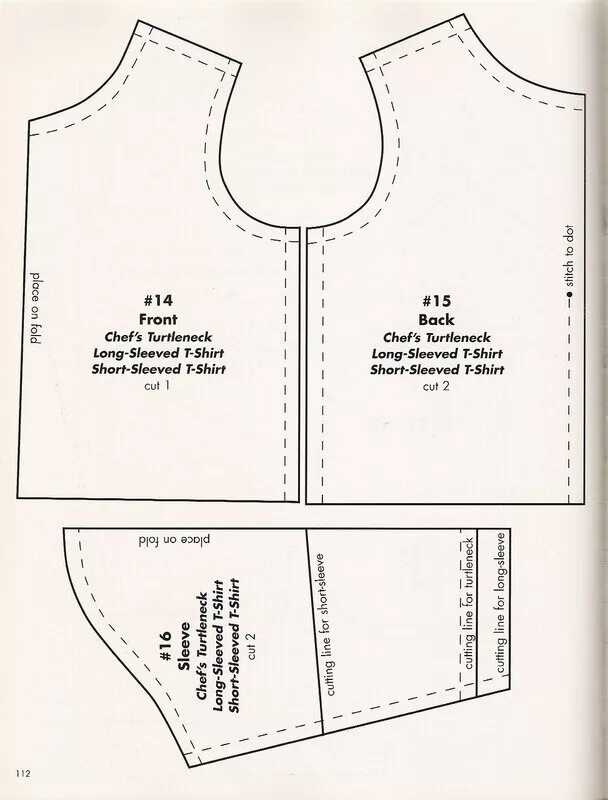 place on fold

#14
Front
Chef's Turtleneck
Long-Sleeved T-Shirt
Short-Sleeved T-Shirt
cut 1

#15
Back
Chef's Turtleneck
Long-Sleeved T-Shirt
Short-Sleeved T-Shirt
cut 2

stitch to dot

place on fold

#16
Sleeve
Chef's Turtleneck
Long-Sleeved T-Shirt
Short-Sleeved T-Shirt
cut 2

cutting line for short-sleeve

cutting line for turtleneck

cutting line for long-sleeve

112